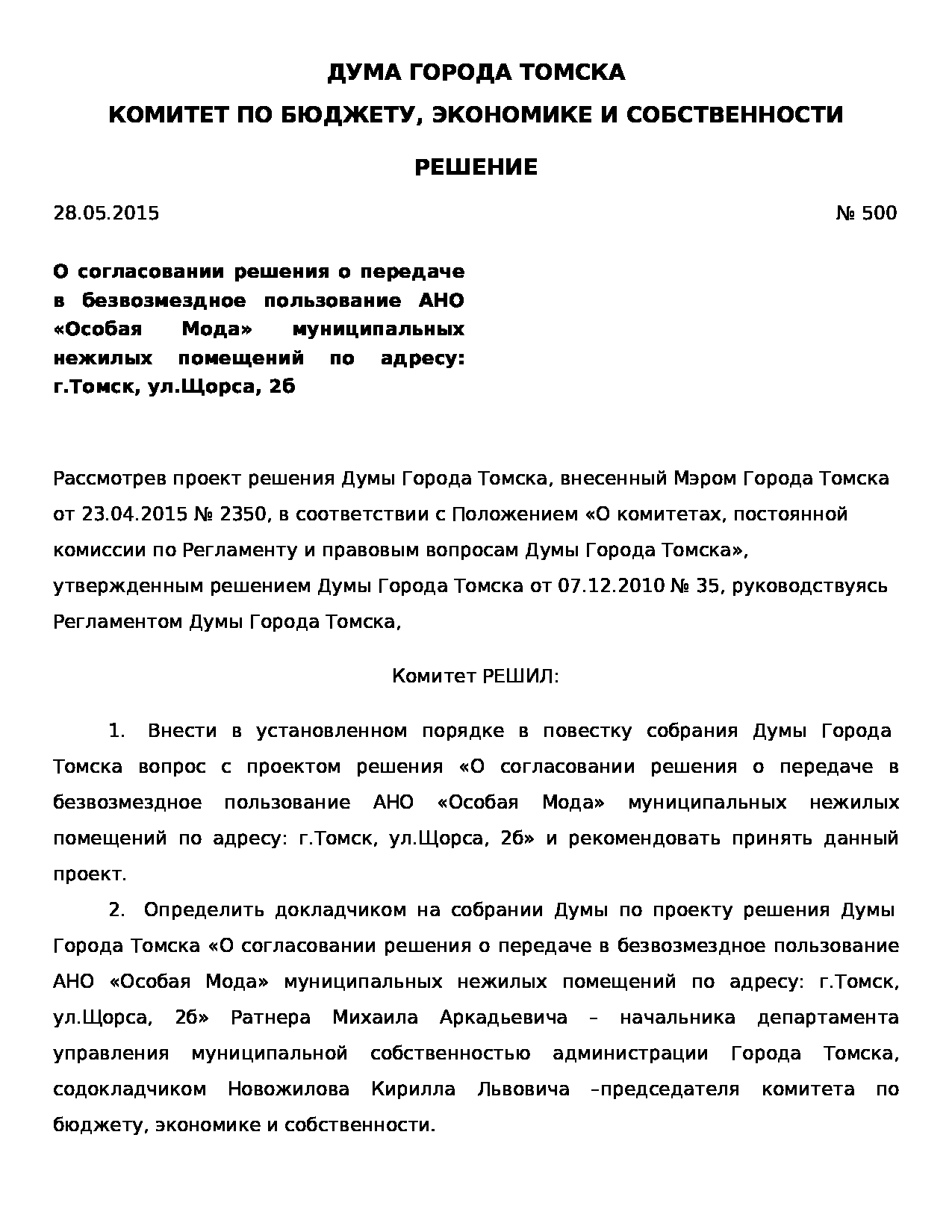 ДУМА ГОРОДА ТОМСКА

КОМИТЕТ ПО БЮДЖЕТУ, ЭКОНОМИКЕ И СОБСТВЕННОСТИ

РЕШЕНИЕ

28.05.2015 № 500

О согласовании решения о передаче в безвозмездное пользование АНО «Особая Мода» муниципальных нежилых помещений по адресу: г.Томск, ул.Щорса, 2б

Рассмотрев проект решения Думы Города Томска, внесенный Мэром Города Томска от 23.04.2015 № 2350, в соответствии с Положением «О комитетах, постоянной комиссии по Регламенту и правовым вопросам Думы Города Томска», утвержденным решением Думы Города Томска от 07.12.2010 № 35, руководствуясь Регламентом Думы Города Томска,

Комитет РЕШИЛ:

1. Внести в установленном порядке в повестку собрания Думы Города Томска вопрос с проектом решения «О согласовании решения о передаче в безвозмездное пользование АНО «Особая Мода» муниципальных нежилых помещений по адресу: г.Томск, ул.Щорса, 2б» и рекомендовать принять данный проект.

2. Определить докладчиком на собрании Думы по проекту решения Думы Города Томска «О согласовании решения о передаче в безвозмездное пользование АНО «Особая Мода» муниципальных нежилых помещений по адресу: г.Томск, ул.Щорса, 2б» Ратнера Михаила Аркадьевича – начальника департамента управления муниципальной собственностью администрации Города Томска, содокладчиком Новожилова Кирилла Львовича –председателя комитета по бюджету, экономике и собственности.